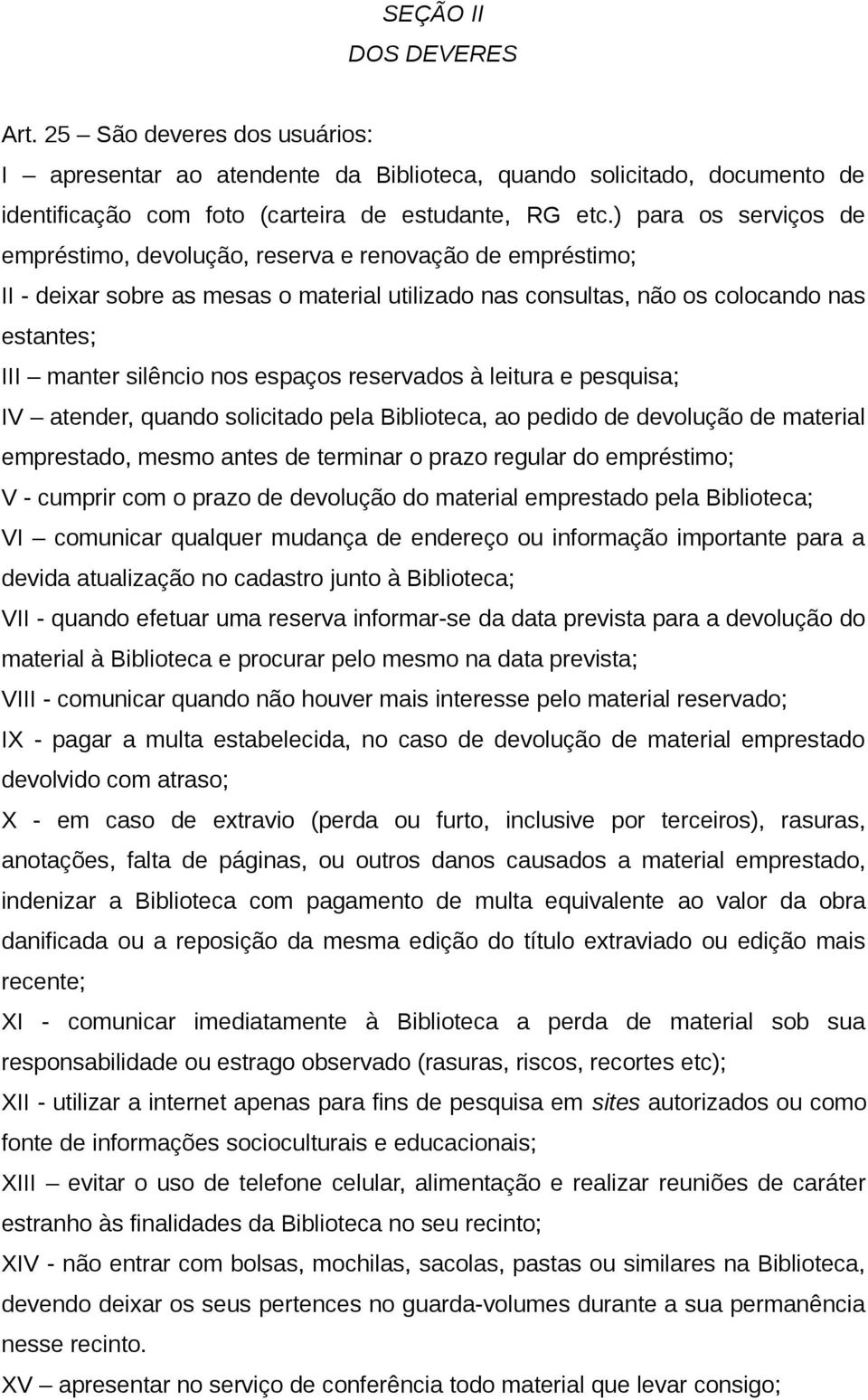 SEÇÃO II
DOS DEVERES

Art. 25 – São deveres dos usuários:
I – apresentar ao atendente da Biblioteca, quando solicitado, documento de identificação com foto (carteira de estudante, RG etc.) para os serviços de empréstimo, devolução, reserva e renovação de empréstimo;
II - deixar sobre as mesas o material utilizado nas consultas, não os colocando nas estantes;
III – manter silêncio nos espaços reservados à leitura e pesquisa;
IV – atender, quando solicitado pela Biblioteca, ao pedido de devolução de material emprestado, mesmo antes de terminar o prazo regular do empréstimo;
V - cumprir com o prazo de devolução do material emprestado pela Biblioteca;
VI – comunicar qualquer mudança de endereço ou informação importante para a devida atualização no cadastro junto à Biblioteca;
VII - quando efetuar uma reserva informar-se da data prevista para a devolução do material à Biblioteca e procurar pelo mesmo na data prevista;
VIII - comunicar quando não houver mais interesse pelo material reservado;
IX - pagar a multa estabelecida, no caso de devolução de material emprestado devolvido com atraso;
X - em caso de extravio (perda ou furto, inclusive por terceiros), rasuras, anotações, falta de páginas, ou outros danos causados a material emprestado, indenizar a Biblioteca com pagamento de multa equivalente ao valor da obra danificada ou a reposição da mesma edição do título extraviado ou edição mais recente;
XI - comunicar imediatamente à Biblioteca a perda de material sob sua responsabilidade ou estrago observado (rasuras, riscos, recortes etc);
XII - utilizar a internet apenas para fins de pesquisa em sites autorizados ou como fonte de informações socioculturais e educacionais;
XIII – evitar o uso de telefone celular, alimentação e realizar reuniões de caráter estranho às finalidades da Biblioteca no seu recinto;
XIV - não entrar com bolsas, mochilas, sacolas, pastas ou similares na Biblioteca, devendo deixar os seus pertences no guarda-volumes durante a sua permanência nesse recinto.
XV – apresentar no serviço de conferência todo material que levar consigo;